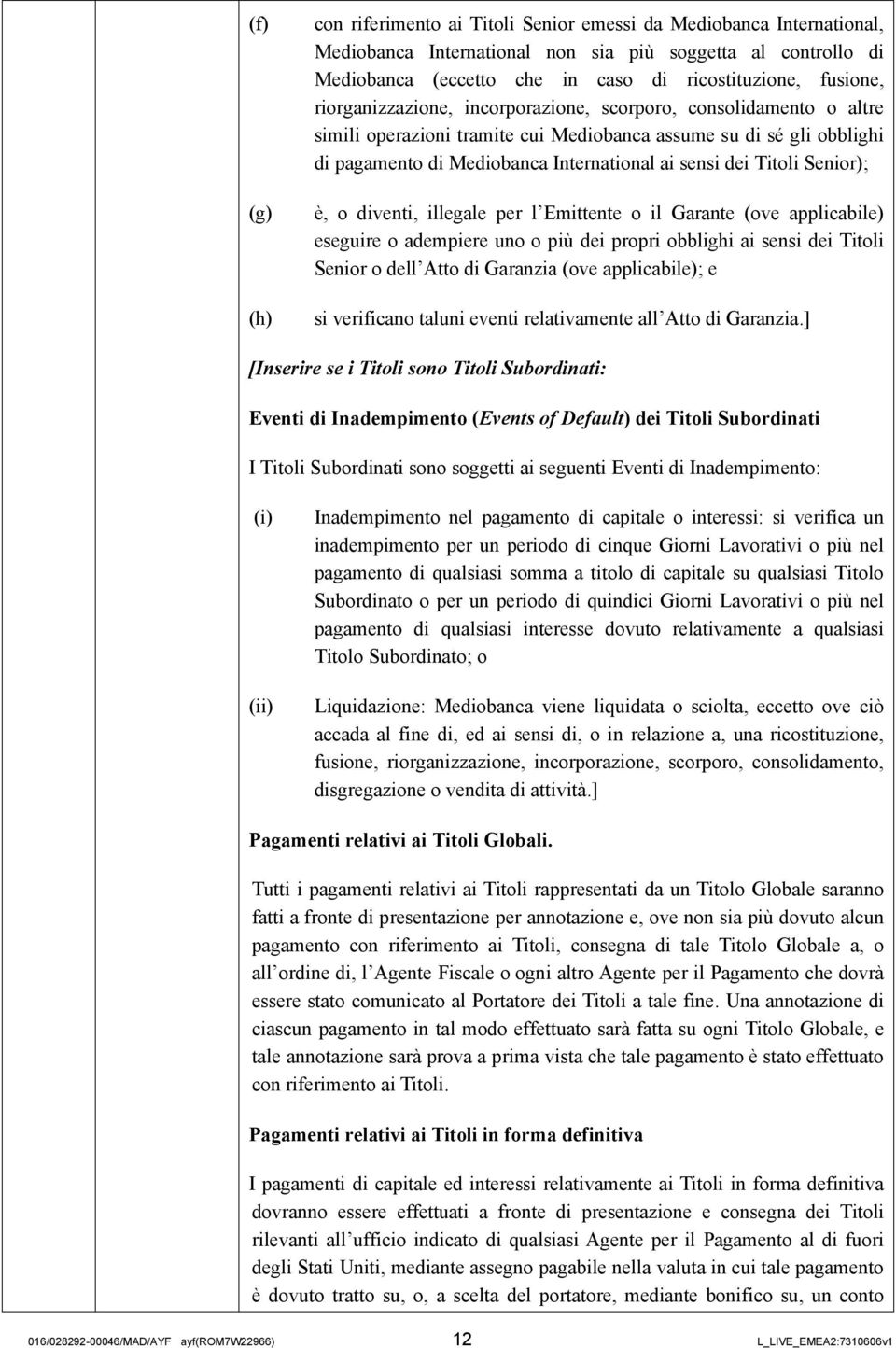 (f) con riferimento ai Titoli Senior emessi da Mediobanca International, Mediobanca International non sia più soggetta al controllo di Mediobanca (eccetto che in caso di ricostituzione, fusione, riorganizzazione, incorporazione, scorporo, consolidamento o altre simili operazioni tramite cui Mediobanca assume su di sé gli obblighi di pagamento di Mediobanca International ai sensi dei Titoli Senior);

(g) è, o diventi, illegale per l Emittente o il Garante (ove applicabile) eseguire o adempiere uno o più dei propri obblighi ai sensi dei Titoli Senior o dell Atto di Garanzia (ove applicabile); e

(h) si verificano taluni eventi relativamente all Atto di Garanzia.]

[Inserire se i Titoli sono Titoli Subordinati:

Eventi di Inadempimento (Events of Default) dei Titoli Subordinati

I Titoli Subordinati sono soggetti ai seguenti Eventi di Inadempimento:

(i) Inadempimento nel pagamento di capitale o interessi: si verifica un inadempimento per un periodo di cinque Giorni Lavorativi o più nel pagamento di qualsiasi somma a titolo di capitale su qualsiasi Titolo Subordinato o per un periodo di quindici Giorni Lavorativi o più nel pagamento di qualsiasi interesse dovuto relativamente a qualsiasi Titolo Subordinato; o

(ii) Liquidazione: Mediobanca viene liquidata o sciolta, eccetto ove ciò accada al fine di, ed ai sensi di, o in relazione a, una ricostituzione, fusione, riorganizzazione, incorporazione, scorporo, consolidamento, disgregazione o vendita di attività.]

Pagamenti relativi ai Titoli Globali.

Tutti i pagamenti relativi ai Titoli rappresentati da un Titolo Globale saranno fatti a fronte di presentazione per annotazione e, ove non sia più dovuto alcun pagamento con riferimento ai Titoli, consegna di tale Titolo Globale a, o all ordine di, l Agente Fiscale o ogni altro Agente per il Pagamento che dovrà essere stato comunicato al Portatore dei Titoli a tale fine. Una annotazione di ciascun pagamento in tal modo effettuato sarà fatta su ogni Titolo Globale, e tale annotazione sarà prova a prima vista che tale pagamento è stato effettuato con riferimento ai Titoli.

Pagamenti relativi ai Titoli in forma definitiva

I pagamenti di capitale ed interessi relativamente ai Titoli in forma definitiva dovranno essere effettuati a fronte di presentazione e consegna dei Titoli rilevanti all ufficio indicato di qualsiasi Agente per il Pagamento al di fuori degli Stati Uniti, mediante assegno pagabile nella valuta in cui tale pagamento è dovuto tratto su, o, a scelta del portatore, mediante bonifico su, un conto

016/028292-00046/MAD/AYF ayf(ROM7W22966) 12 L_LIVE_EMEA2:7310606v1